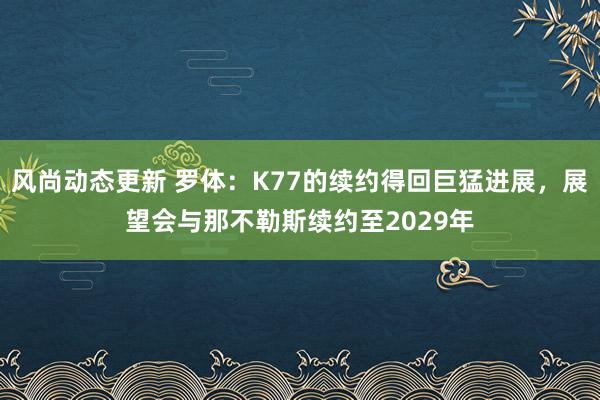 风尚动态更新 罗体：K77的续约得回巨猛进展，展望会与那不勒斯续约至2029年